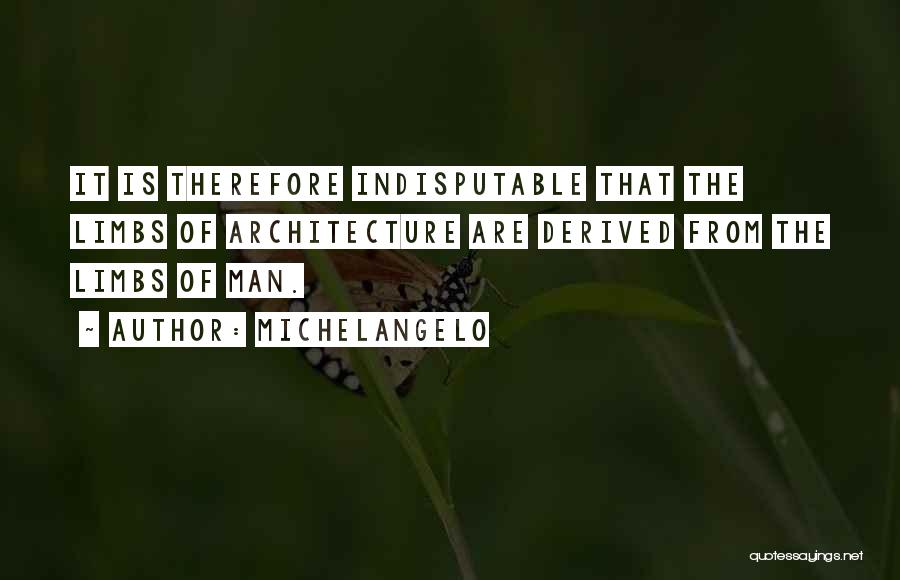 IT IS THEREFORE INDISPUTABLE THAT THE LIMBS OF ARCHITECTURE ARE DERIVED FROM THE LIMBS OF MAN.

~ AUTHOR: MICHELANGELO

quotessayings.net